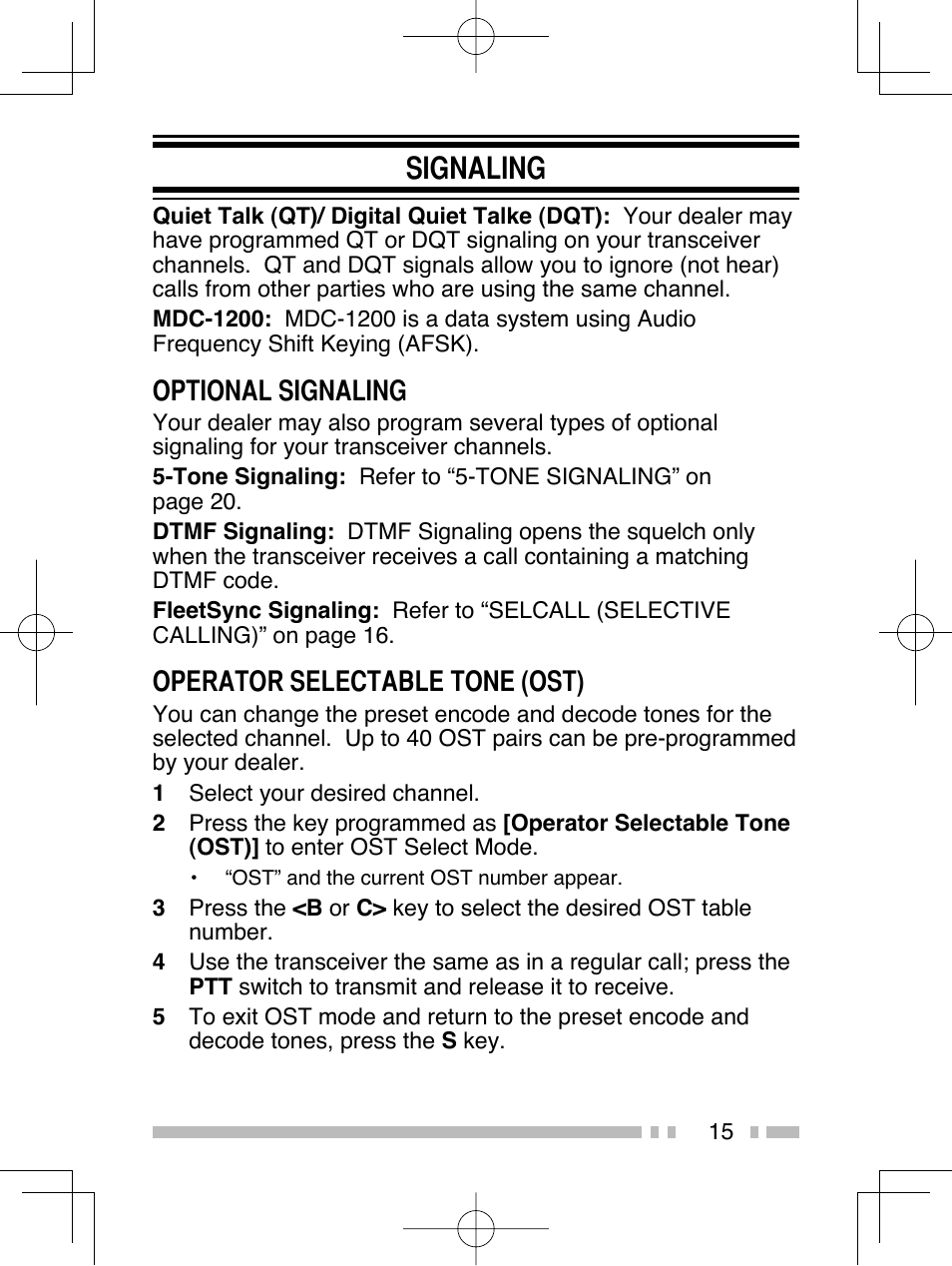 SIGNALING

Quiet Talk (QT)/ Digital Quiet Talke (DQT): Your dealer may have programmed QT or DQT signaling on your transceiver channels. QT and DQT signals allow you to ignore (not hear) calls from other parties who are using the same channel.

MDC-1200: MDC-1200 is a data system using Audio Frequency Shift Keying (AFSK).

OPTIONAL SIGNALING

Your dealer may also program several types of optional signaling for your transceiver channels.

5-Tone Signaling: Refer to “5-TONE SIGNALING” on page 20.

DTMF Signaling: DTMF Signaling opens the squelch only when the transceiver receives a call containing a matching DTMF code.

FleetSync Signaling: Refer to “SELCALL (SELECTIVE CALLING)” on page 16.

OPERATOR SELECTABLE TONE (OST)

You can change the preset encode and decode tones for the selected channel. Up to 40 OST pairs can be pre-programmed by your dealer.

1 Select your desired channel.

2 Press the key programmed as [Operator Selectable Tone (OST)] to enter OST Select Mode.

• “OST” and the current OST number appear.

3 Press the <B or C> key to select the desired OST table number.

4 Use the transceiver the same as in a regular call; press the PTT switch to transmit and release it to receive.

5 To exit OST mode and return to the preset encode and decode tones, press the S key.

15